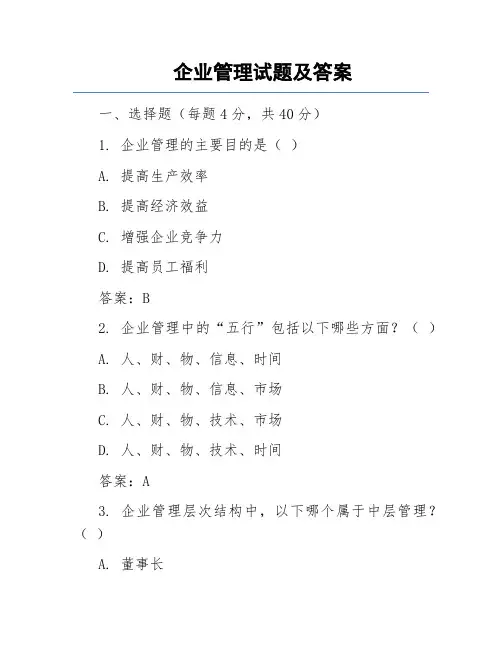 企业管理试题及答案

一、选择题（每题 4 分，共 40 分）

1. 企业管理的主要目的是（ ）

A. 提高生产效率

B. 提高经济效益

C. 增强企业竞争力

D. 提高员工福利

答案：B

2. 企业管理中的“五行”包括以下哪些方面？（ ）

A. 人、财、物、信息、时间

B. 人、财、物、信息、市场

C. 人、财、物、技术、市场

D. 人、财、物、技术、时间

答案：A

3. 企业管理层次结构中，以下哪个属于中层管理？（ ）

A. 董事长